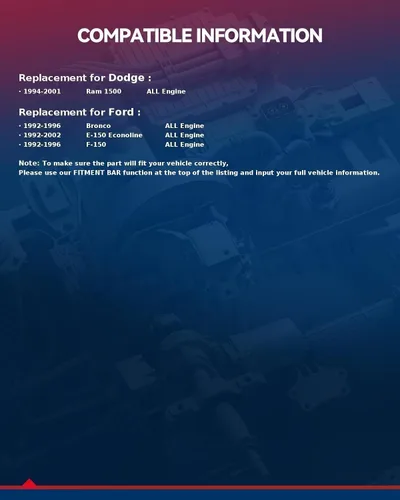 COMPATIBLE INFORMATION

Replacement for Dodge :

· 1994-2001 Ram 1500 ALL Engine

Replacement for Ford :

· 1992-1996 Bronco ALL Engine
· 1992-2002 E-150 Econoline ALL Engine
· 1992-1996 F-150 ALL Engine

Note: To make sure the part will fit your vehicle correctly,
Please use our FITMENT BAR function at the top of the listing and input your full vehicle information.